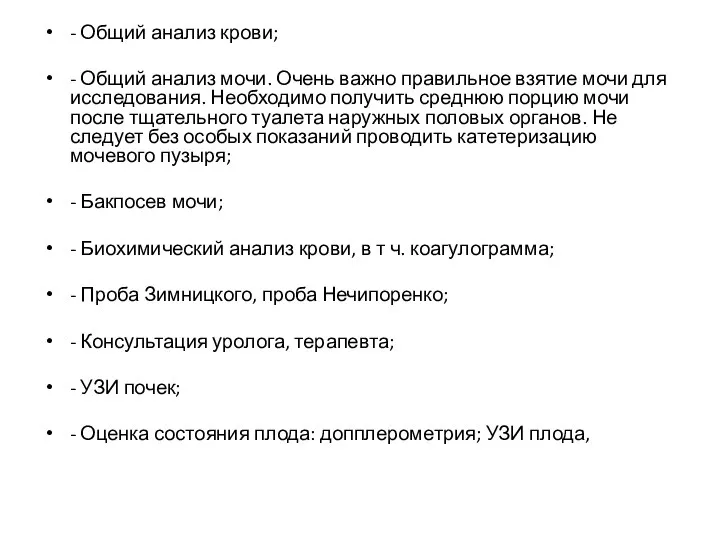 • - Общий анализ крови;

• - Общий анализ мочи. Очень важно правильное взятие мочи для исследования. Необходимо получить среднюю порцию мочи после тщательного туалета наружных половых органов. Не следует без особых показаний проводить катетеризацию мочевого пузыря;

• - Бакпосев мочи;

• - Биохимический анализ крови, в т ч. коагулограмма;

• - Проба Зимницкого, проба Нечипоренко;

• - Консультация уролога, терапевта;

• - УЗИ почек;

• - Оценка состояния плода: допплерометрия; УЗИ плода,